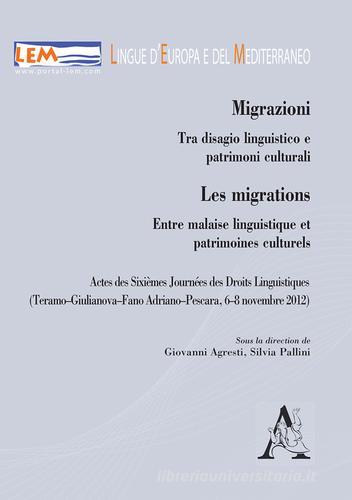 LEM
www.portal-lem.com

LINGUE D'EUROPA E DEL MEDITERRANEO

Migrazioni

Tra disagio linguistico e patrimoni culturali

Les migrations

Entre malaise linguistique et patrimoines culturels

Actes des Sixièmes Journées des Droits Linguistiques
(Teramo–Giulianova–Fano Adriano–Pescara, 6–8 novembre 2012)

Sous la direction de
Giovanni Agresti, Silvia Pallini

A

libreriauniversitaria.it